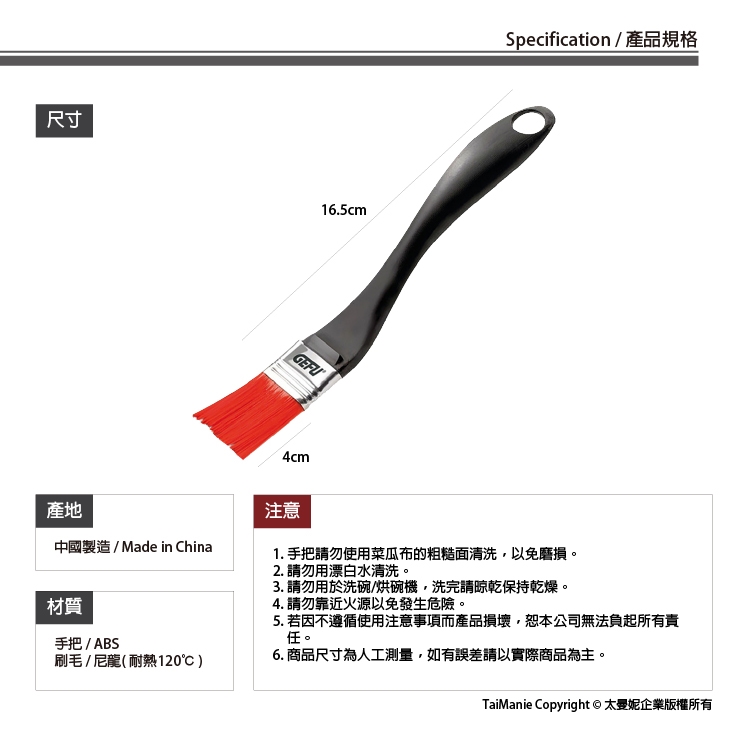 Specification / 產品規格

尺寸

16.5cm

GEFU

4cm

產地

中國製造 / Made in China

材質

手把 / ABS
刷毛 / 尼龍( 耐熱120℃ )

注意

1. 手把請勿使用菜瓜布的粗糙面清洗，以免磨損。
2. 請勿用漂白水清洗。
3. 請勿用於洗碗/烘碗機，洗完請晾乾保持乾燥。
4. 請勿靠近火源以免發生危險。
5. 若因不遵循使用注意事項而產品損壞，恕本公司無法負起所有責任。
6. 商品尺寸為人工測量，如有誤差請以實際商品為主。

TaiManie Copyright © 太曼妮企業版權所有